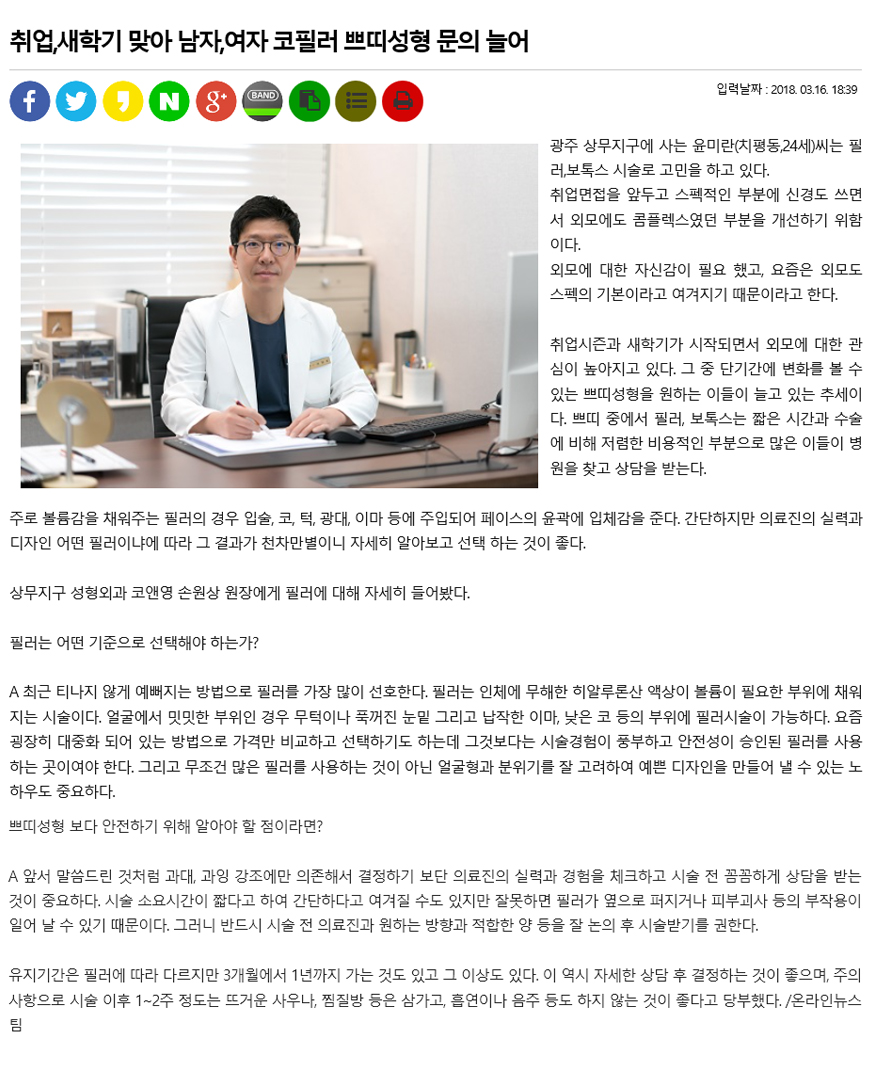 취업,새학기 맞아 남자,여자 코필러 쁘띠성형 문의 늘어

BAND

입력날짜 : 2018. 03.16. 18:39

광주 상무지구에 사는 윤미란(치평동,24세)씨는 필러,보톡스 시술로 고민을 하고 있다.
취업면접을 앞두고 스펙적인 부분에 신경도 쓰면서 외모에도 콤플렉스였던 부분을 개선하기 위함이다.
외모에 대한 자신감이 필요 했고, 요즘은 외모도 스펙의 기본이라고 여겨지기 때문이라고 한다.

취업시즌과 새학기가 시작되면서 외모에 대한 관심이 높아지고 있다. 그 중 단기간에 변화를 볼 수 있는 쁘띠성형을 원하는 이들이 늘고 있는 추세이다. 쁘띠 중에서 필러, 보톡스는 짧은 시간과 수술에 비해 저렴한 비용적인 부분으로 많은 이들이 병원을 찾고 상담을 받는다.

주로 볼륨감을 채워주는 필러의 경우 입술, 코, 턱, 광대, 이마 등에 주입되어 페이스의 윤곽에 입체감을 준다. 간단하지만 의료진의 실력과 디자인 어떤 필러이냐에 따라 그 결과가 천차만별이니 자세히 알아보고 선택 하는 것이 좋다.

상무지구 성형외과 코앤영 손원상 원장에게 필러에 대해 자세히 들어봤다.

필러는 어떤 기준으로 선택해야 하는가?

A 최근 티나지 않게 예뻐지는 방법으로 필러를 가장 많이 선호한다. 필러는 인체에 무해한 히알루론산 액상이 볼륨이 필요한 부위에 채워지는 시술이다. 얼굴에서 밋밋한 부위인 경우 무턱이나 푹꺼진 눈밑 그리고 납작한 이마, 낮은 코 등의 부위에 필러시술이 가능하다. 요즘 굉장히 대중화 되어 있는 방법으로 가격만 비교하고 선택하기도 하는데 그것보다는 시술경험이 풍부하고 안전성이 승인된 필러를 사용하는 곳이여야 한다. 그리고 무조건 많은 필러를 사용하는 것이 아닌 얼굴형과 분위기를 잘 고려하여 예쁜 디자인을 만들어 낼 수 있는 노하우도 중요하다.

쁘띠성형 보다 안전하기 위해 알아야 할 점이라면?

A 앞서 말씀드린 것처럼 과대, 과잉 강조에만 의존해서 결정하기 보단 의료진의 실력과 경험을 체크하고 시술 전 꼼꼼하게 상담을 받는 것이 중요하다. 시술 소요시간이 짧다고 하여 간단하다고 여겨질 수도 있지만 잘못하면 필러가 옆으로 퍼지거나 피부괴사 등의 부작용이 일어 날 수 있기 때문이다. 그러니 반드시 시술 전 의료진과 원하는 방향과 적합한 양 등을 잘 논의 후 시술받기를 권한다.

유지기간은 필러에 따라 다르지만 3개월에서 1년까지 가는 것도 있고 그 이상도 있다. 이 역시 자세한 상담 후 결정하는 것이 좋으며, 주의사항으로 시술 이후 1~2주 정도는 뜨거운 사우나, 찜질방 등은 삼가고, 흡연이나 음주 등도 하지 않는 것이 좋다고 당부했다. /온라인뉴스팀